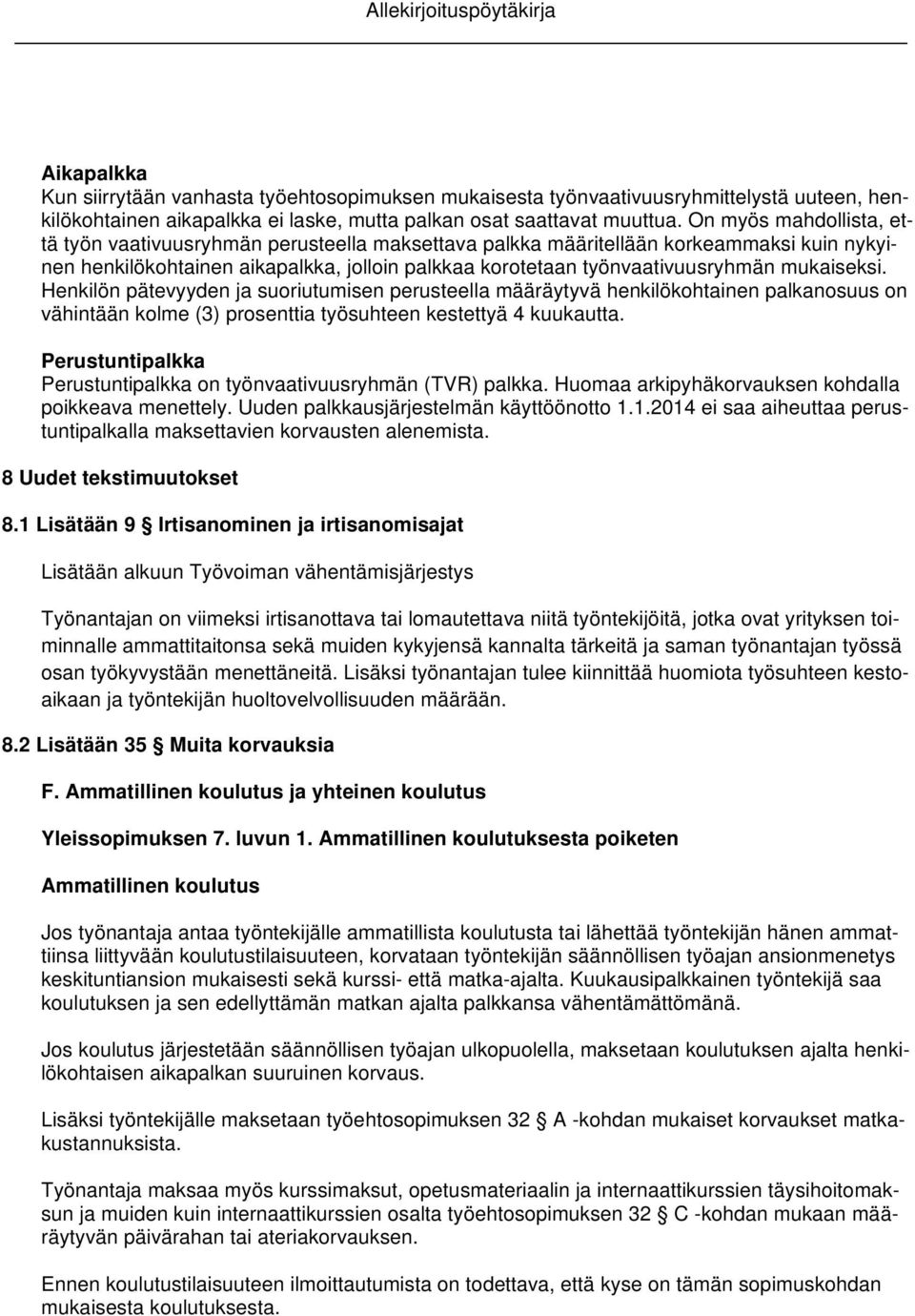 Allekirjoituspöytäkirja

Aikapalkka
Kun siirrytään vanhasta työehtosopimuksen mukaisesta työnvaativuusryhmittelystä uuteen, henkilökohtainen aikapalkka ei laske, mutta palkan osat saattavat muuttua. On myös mahdollista, että työn vaativuusryhmän perusteella maksettava palkka määritellään korkeammaksi kuin nykyinen henkilökohtainen aikapalkka, jolloin palkkaa korotetaan työnvaativuusryhmän mukaiseksi. Henkilön pätevyyden ja suoriutumisen perusteella määräytyvä henkilökohtainen palkanosuus on vähintään kolme (3) prosenttia työsuhteen kestettyä 4 kuukautta.

Perustuntipalkka
Perustuntipalkka on työnvaativuusryhmän (TVR) palkka. Huomaa arkipyhäkorvauksen kohdalla poikkeava menettely. Uuden palkkausjärjestelmän käyttöönotto 1.1.2014 ei saa aiheuttaa perustuntipalkalla maksettavien korvausten alenemista.

8 Uudet tekstimuutokset

8.1 Lisätään 9 § Irtisanominen ja irtisanomisajat

Lisätään alkuun Työvoiman vähentämisjärjestys

Työnantajan on viimeksi irtisanottava tai lomautettava niitä työntekijöitä, jotka ovat yrityksen toiminnalle ammattitaitonsa sekä muiden kykyjensä kannalta tärkeitä ja saman työnantajan työssä osan työkyvystään menettäneitä. Lisäksi työnantajan tulee kiinnittää huomiota työsuhteen kestoaikaan ja työntekijän huoltovelvollisuuden määrään.

8.2 Lisätään 35 § Muita korvauksia

F. Ammatillinen koulutus ja yhteinen koulutus

Yleissopimuksen 7. luvun 1. Ammatillinen koulutuksesta poiketen

Ammatillinen koulutus

Jos työnantaja antaa työntekijälle ammatillista koulutusta tai lähettää työntekijän hänen ammattiinsa liittyvään koulutustilaisuuteen, korvataan työntekijän säännöllisen työajan ansionmenetys keskituntiansion mukaisesti sekä kurssi- että matka-ajalta. Kuukausipalkkainen työntekijä saa koulutuksen ja sen edellyttämän matkan ajalta palkkansa vähentämättömänä.

Jos koulutus järjestetään säännöllisen työajan ulkopuolella, maksetaan koulutuksen ajalta henkilökohtaisen aikapalkan suuruinen korvaus.

Lisäksi työntekijälle maksetaan työehtosopimuksen 32 § A -kohdan mukaiset korvaukset matkakustannuksista.

Työnantaja maksaa myös kurssimaksut, opetusmateriaalin ja internaattikurssien täysihoitomaksun ja muiden kuin internaattikurssien osalta työehtosopimuksen 32 § C -kohdan mukaan määräytyvän päivärahan tai ateriakorvauksen.

Ennen koulutustilaisuuteen ilmoittautumista on todettava, että kyse on tämän sopimuskohdan mukaisesta koulutuksesta.